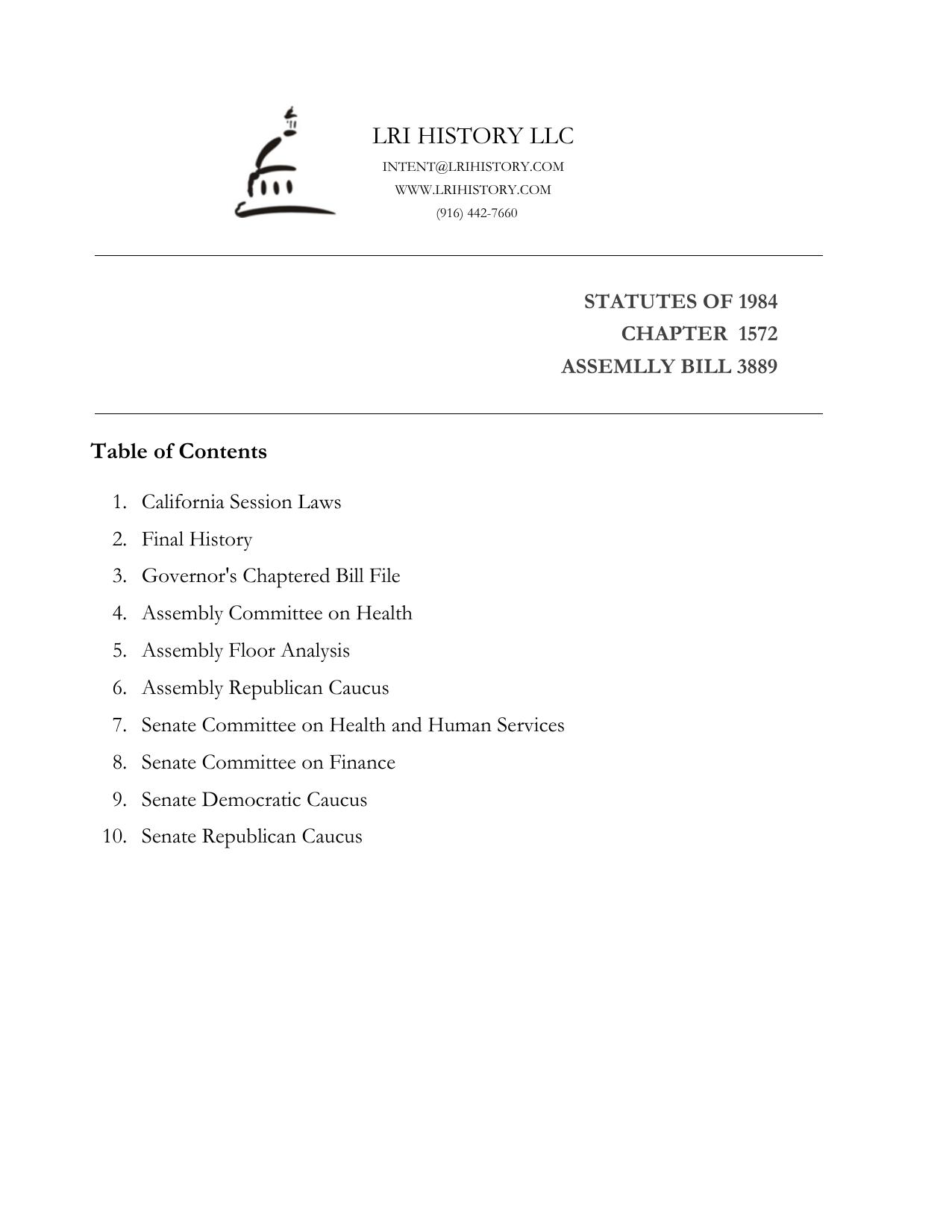 LRI HISTORY LLC
INTENT@LRIHISTORY.COM
WWW.LRIHISTORY.COM
(916) 442-7660

STATUTES OF 1984
CHAPTER 1572
ASSEMLLY BILL 3889

Table of Contents

1. California Session Laws
2. Final History
3. Governor's Chaptered Bill File
4. Assembly Committee on Health
5. Assembly Floor Analysis
6. Assembly Republican Caucus
7. Senate Committee on Health and Human Services
8. Senate Committee on Finance
9. Senate Democratic Caucus
10. Senate Republican Caucus